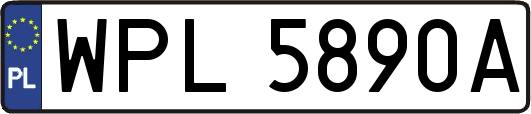 PL
WPL 5890A